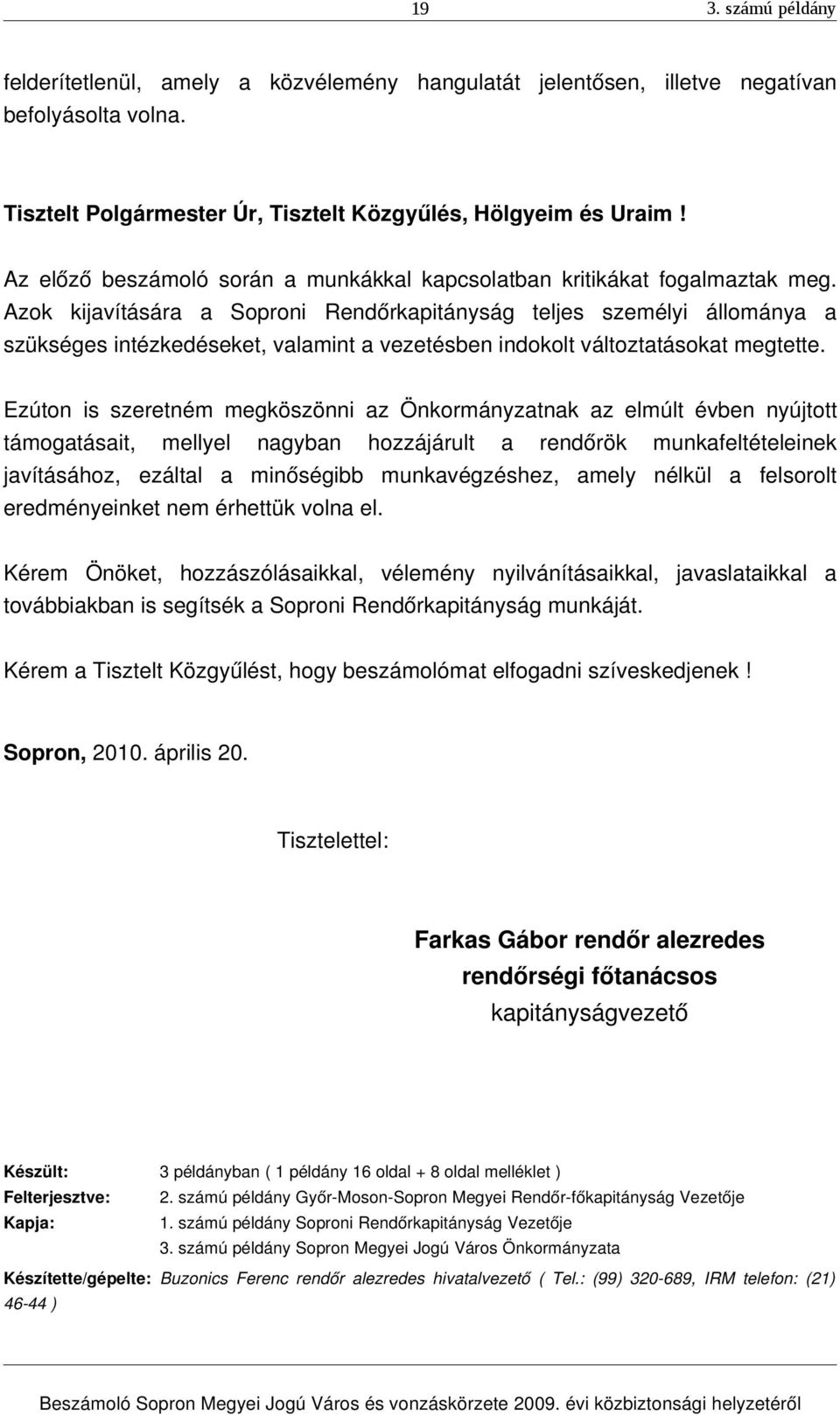 19 3. számú példány

felderítetlenül, amely a közvélemény hangulatát jelentősen, illetve negatívan befolyásolta volna.

Tisztelt Polgármester Úr, Tisztelt Közgyűlés, Hölgyeim és Uraim !

Az előző beszámoló során a munkákkal kapcsolatban kritikákat fogalmaztak meg. Azok kijavítására a Soproni Rendőrkapitányság teljes személyi állománya a szükséges intézkedéseket, valamint a vezetésben indokolt változtatásokat megtette.

Ezúton is szeretném megköszönni az Önkormányzatnak az elmúlt évben nyújtott támogatásait, mellyel nagyban hozzájárult a rendőrök munkafeltételeinek javításához, ezáltal a minőségibb munkavégzéshez, amely nélkül a felsorolt eredményeinket nem érhettük volna el.

Kérem Önöket, hozzászólásaikkal, vélemény nyilvánításaikkal, javaslataikkal a továbbiakban is segítsék a Soproni Rendőrkapitányság munkáját.

Kérem a Tisztelt Közgyűlést, hogy beszámolómat elfogadni szíveskedjenek !

Sopron, 2010. április 20.

Tisztelettel:

Farkas Gábor rendőr alezredes
rendőrségi főtanácsos
kapitányságvezető

Készült: 3 példányban ( 1 példány 16 oldal + 8 oldal melléklet )
Felterjesztve: 2. számú példány Győr-Moson-Sopron Megyei Rendőr-főkapitányság Vezetője
Kapja: 1. számú példány Soproni Rendőrkapitányság Vezetője
3. számú példány Sopron Megyei Jogú Város Önkormányzata

Készítette/gépelte: Buzonics Ferenc rendőr alezredes hivatalvezető ( Tel.: (99) 320-689, IRM telefon: (21) 46-44 )

Beszámoló Sopron Megyei Jogú Város és vonzáskörzete 2009. évi közbiztonsági helyzetéről